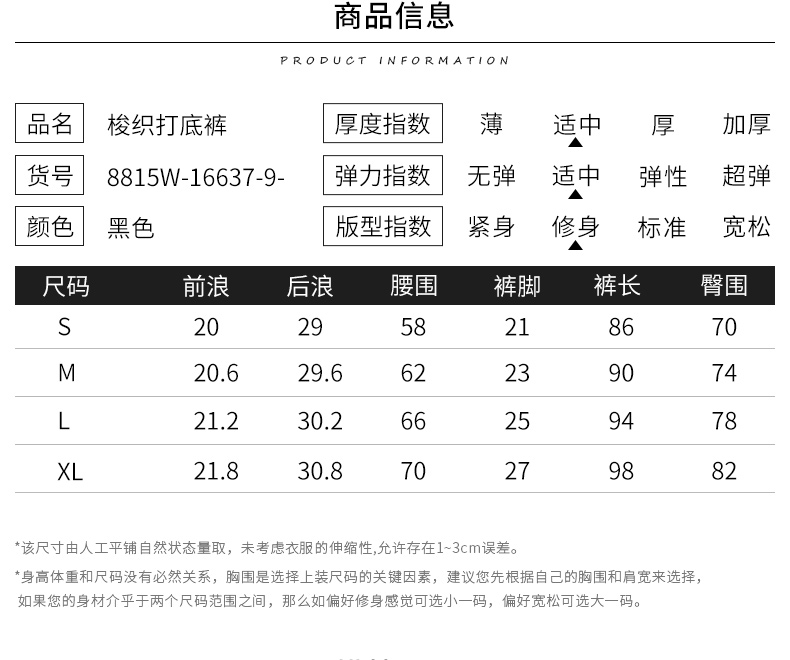 商品信息

PRODUCT INFORMATION

品名 梭织打底裤

货号 8815W-16637-9-

颜色 黑色

厚度指数 薄 适中 厚 加厚

弹力指数 无弹 适中 弹性 超弹

版型指数 紧身 修身 标准 宽松

| 尺码 | 前浪 | 后浪 | 腰围 | 裤脚 | 裤长 | 臀围 |
|---|---|---|---|---|---|---|
| S | 20 | 29 | 58 | 21 | 86 | 70 |
| M | 20.6 | 29.6 | 62 | 23 | 90 | 74 |
| L | 21.2 | 30.2 | 66 | 25 | 94 | 78 |
| XL | 21.8 | 30.8 | 70 | 27 | 98 | 82 |

*该尺寸由人工平铺自然状态量取，未考虑衣服的伸缩性,允许存在1~3cm误差。

*身高体重和尺码没有必然关系，胸围是选择上装尺码的关键因素，建议您先根据自己的胸围和肩宽来选择，如果您的身材介乎于两个尺码范围之间，那么如偏好修身感觉可选小一码，偏好宽松可选大一码。